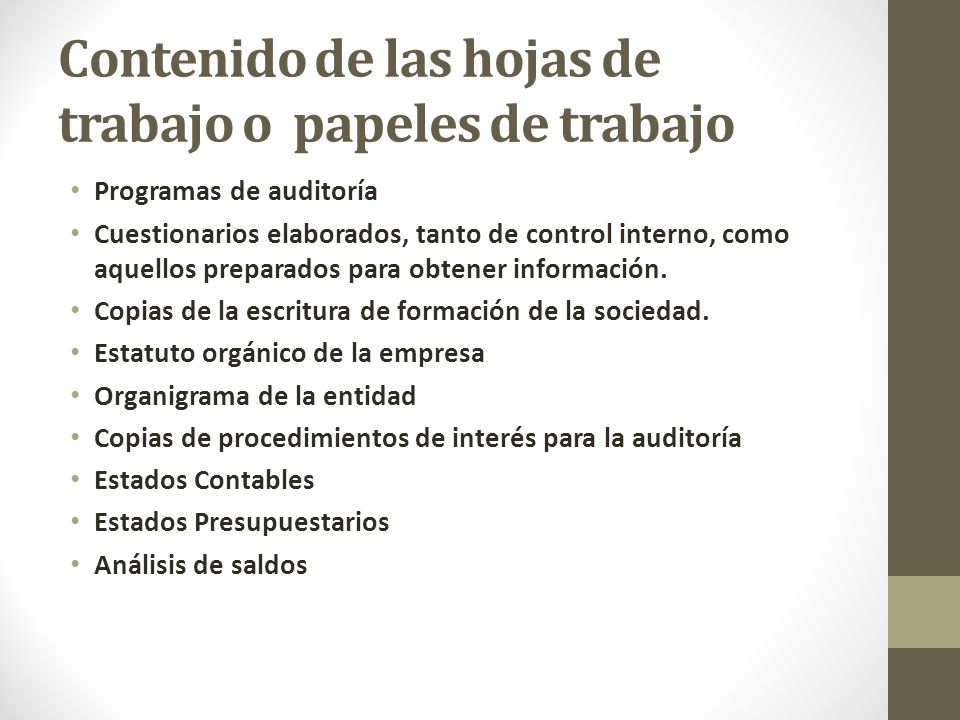 Contenido de las hojas de trabajo o papeles de trabajo

• Programas de auditoría
• Cuestionarios elaborados, tanto de control interno, como aquellos preparados para obtener información.
• Copias de la escritura de formación de la sociedad.
• Estatuto orgánico de la empresa
• Organigrama de la entidad
• Copias de procedimientos de interés para la auditoría
• Estados Contables
• Estados Presupuestarios
• Análisis de saldos